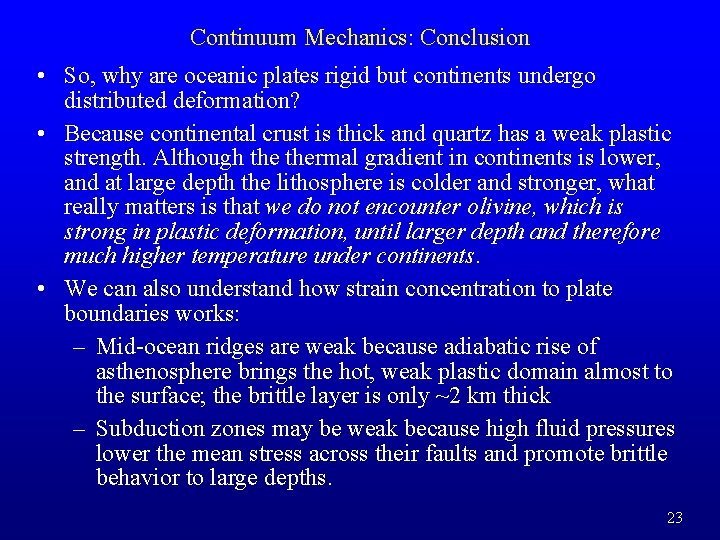 Continuum Mechanics: Conclusion

• So, why are oceanic plates rigid but continents undergo distributed deformation?

• Because continental crust is thick and quartz has a weak plastic strength. Although the thermal gradient in continents is lower, and at large depth the lithosphere is colder and stronger, what really matters is that we do not encounter olivine, which is strong in plastic deformation, until larger depth and therefore much higher temperature under continents.

• We can also understand how strain concentration to plate boundaries works:

– Mid-ocean ridges are weak because adiabatic rise of asthenosphere brings the hot, weak plastic domain almost to the surface; the brittle layer is only ~2 km thick

– Subduction zones may be weak because high fluid pressures lower the mean stress across their faults and promote brittle behavior to large depths.

23